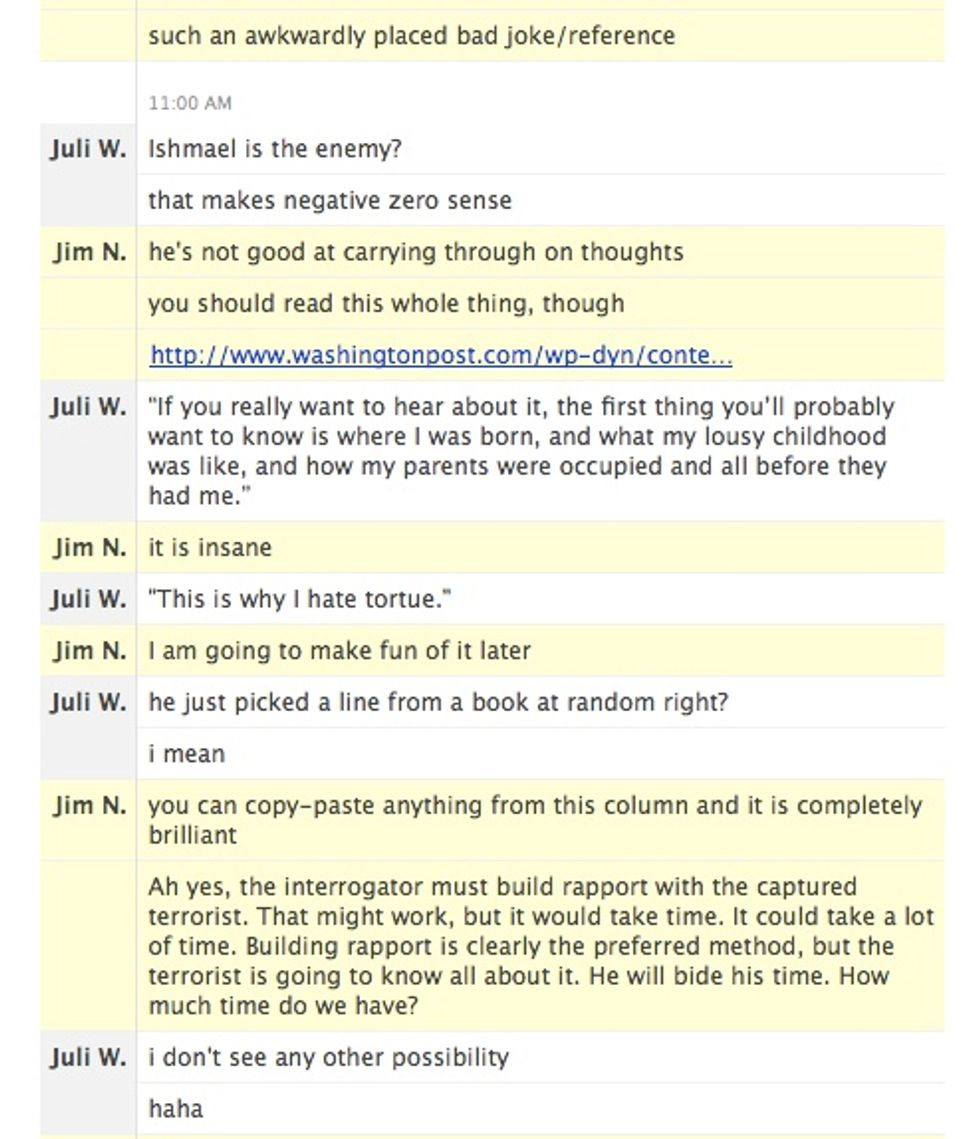 such an awkwardly placed bad joke/reference

11:00 AM

Juli W. Ishmael is the enemy?

that makes negative zero sense

Jim N. he's not good at carrying through on thoughts

you should read this whole thing, though

http://www.washingtonpost.com/wp-dyn/conte...

Juli W. "If you really want to hear about it, the first thing you'll probably want to know is where I was born, and what my lousy childhood was like, and how my parents were occupied and all before they had me."

Jim N. it is insane

Juli W. "This is why I hate tortue."

Jim N. I am going to make fun of it later

Juli W. he just picked a line from a book at random right?

i mean

Jim N. you can copy-paste anything from this column and it is completely brilliant

Ah yes, the interrogator must build rapport with the captured terrorist. That might work, but it would take time. It could take a lot of time. Building rapport is clearly the preferred method, but the terrorist is going to know all about it. He will bide his time. How much time do we have?

Juli W. i don't see any other possibility

haha